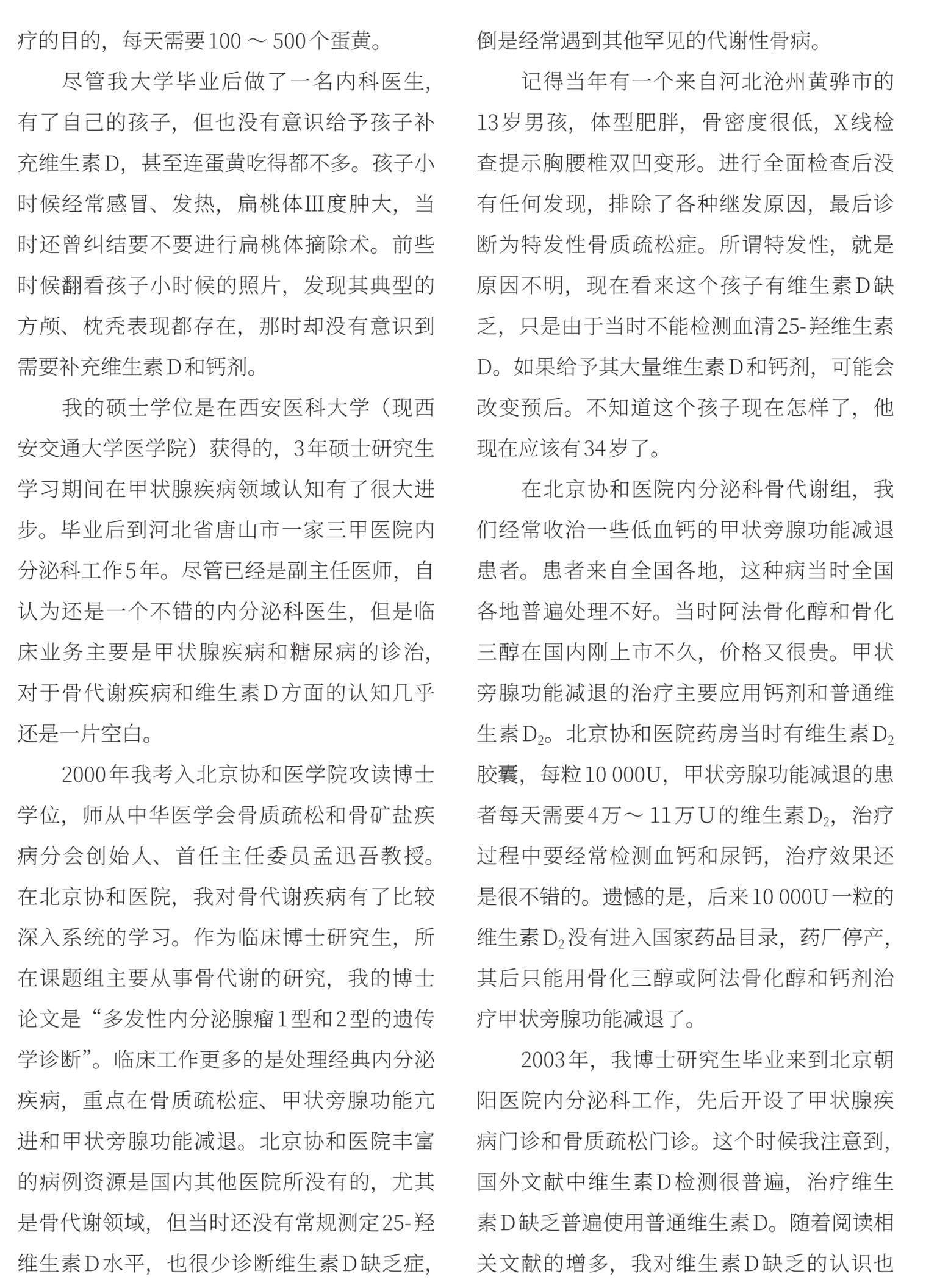 疗的目的，每天需要100～500个蛋黄。

尽管我大学毕业后做了一名内科医生，有了自己的孩子，但也没有意识给予孩子补充维生素D，甚至连蛋黄吃得都不多。孩子小时候经常感冒、发热，扁桃体Ⅲ度肿大，当时还曾纠结要不要进行扁桃体摘除术。前些时候翻看孩子小时候的照片，发现其典型的方颅、枕秃表现都存在，那时却没有意识到需要补充维生素D和钙剂。

我的硕士学位是在西安医科大学（现西安交通大学医学院）获得的，3年硕士研究生学习期间在甲状腺疾病领域认知有了很大进步。毕业后到河北省唐山市一家三甲医院内分泌科工作5年。尽管已经是副主任医师，自认为还是一个不错的内分泌科医生，但是临床业务主要是甲状腺疾病和糖尿病的诊治，对于骨代谢疾病和维生素D方面的认知几乎还是一片空白。

2000年我考入北京协和医学院攻读博士学位，师从中华医学会骨质疏松和骨矿盐疾病分会创始人、首任主任委员孟迅吾教授。在北京协和医院，我对骨代谢疾病有了比较深入系统的学习。作为临床博士研究生，所在课题组主要从事骨代谢的研究，我的博士论文是“多发性内分泌腺瘤1型和2型的遗传学诊断”。临床工作更多的是处理经典内分泌疾病，重点在骨质疏松症、甲状旁腺功能亢进和甲状旁腺功能减退。北京协和医院丰富的病例资源是国内其他医院所没有的，尤其是骨代谢领域，但当时还没有常规测定25-羟维生素D水平，也很少诊断维生素D缺乏症，倒是经常遇到其他罕见的代谢性骨病。

记得当年有一个来自河北沧州黄骅市的13岁男孩，体型肥胖，骨密度很低，X线检查提示胸腰椎双凹变形。进行全面检查后没有任何发现，排除了各种继发原因，最后诊断为特发性骨质疏松症。所谓特发性，就是原因不明，现在看来这个孩子有维生素D缺乏，只是由于当时不能检测血清25-羟维生素D。如果给予其大量维生素D和钙剂，可能会改变预后。不知道这个孩子现在怎样了，他现在应该有34岁了。

在北京协和医院内分泌科骨代谢组，我们经常收治一些低血钙的甲状旁腺功能减退患者。患者来自全国各地，这种病当时全国各地普遍处理不好。当时阿法骨化醇和骨化三醇在国内刚上市不久，价格又很贵。甲状旁腺功能减退的治疗主要应用钙剂和普通维生素$D_2$。北京协和医院药房当时有维生素$D_2$胶囊，每粒10 000U，甲状旁腺功能减退的患者每天需要4万～11万U的维生素$D_2$，治疗过程中要经常检测血钙和尿钙，治疗效果还是很不错的。遗憾的是，后来10 000U一粒的维生素$D_2$没有进入国家药品目录，药厂停产，其后只能用骨化三醇或阿法骨化醇和钙剂治疗甲状旁腺功能减退了。

2003年，我博士研究生毕业来到北京朝阳医院内分泌科工作，先后开设了甲状腺疾病门诊和骨质疏松门诊。这个时候我注意到，国外文献中维生素D检测很普遍，治疗维生素D缺乏普遍使用普通维生素D。随着阅读相关文献的增多，我对维生素D缺乏的认识也